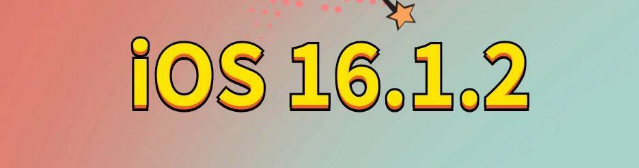 iOS 16.1.2